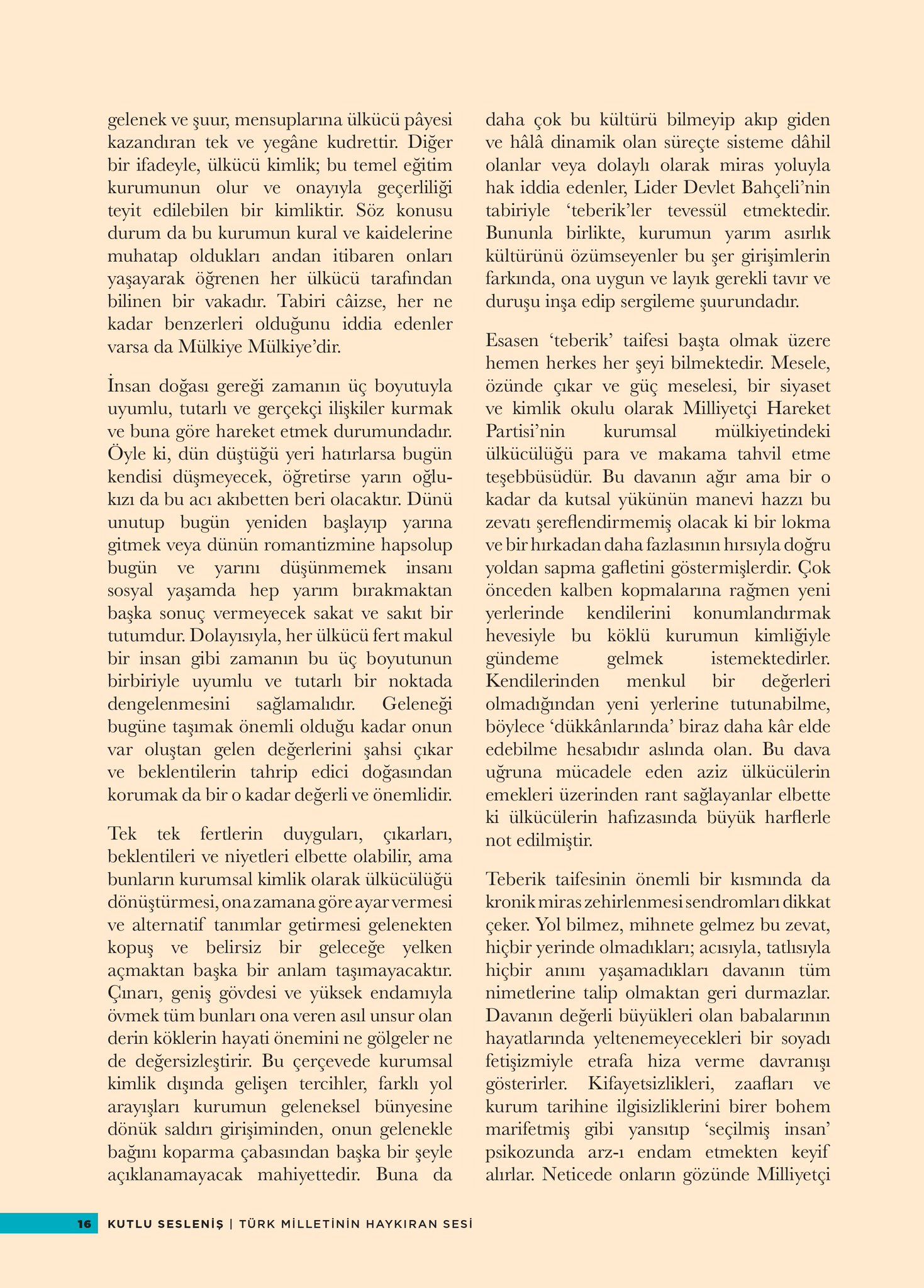 gelenek ve şuur, mensuplarına ülkücü pâyesi kazandıran tek ve yegâne kudrettir. Diğer bir ifadeyle, ülkücü kimlik; bu temel eğitim kurumunun olur ve onayıyla geçerliliği teyit edilebilen bir kimliktir. Söz konusu durum da bu kurumun kural ve kaidelerine muhatap oldukları andan itibaren onları yaşayarak öğrenen her ülkücü tarafından bilinen bir vakadır. Tabiri câizse, her ne kadar benzerleri olduğunu iddia edenler varsa da Mülkiye Mülkiye'dir.

İnsan doğası gereği zamanın üç boyutuyla uyumlu, tutarlı ve gerçekçi ilişkiler kurmak ve buna göre hareket etmek durumundadır. Öyle ki, dün düştüğü yeri hatırlarsa bugün kendisi düşmeyecek, öğretirse yarın oğlu-kızı da bu acı akıbetten beri olacaktır. Dünü unutup bugün yeniden başlayıp yarına gitmek veya dünün romantizmine hapsolup bugün ve yarını düşünmemek insanı sosyal yaşamda hep yarım bırakmaktan başka sonuç vermeyecek sakat ve sakıt bir tutumdur. Dolayısıyla, her ülkücü fert makul bir insan gibi zamanın bu üç boyutunun birbiriyle uyumlu ve tutarlı bir noktada dengelenmesini sağlamalıdır. Geleneği bugüne taşımak önemli olduğu kadar onun var oluştan gelen değerlerini şahsi çıkar ve beklentilerin tahrip edici doğasından korumak da bir o kadar değerli ve önemlidir.

Tek tek fertlerin duyguları, çıkarları, beklentileri ve niyetleri elbette olabilir, ama bunların kurumsal kimlik olarak ülkücülüğü dönüştürmesi, ona zamana göre ayar vermesi ve alternatif tanımlar getirmesi gelenekten kopuş ve belirsiz bir geleceğe yelken açmaktan başka bir anlam taşımayacaktır. Çınarı, geniş gövdesi ve yüksek endamıyla övmek tüm bunları ona veren asıl unsur olan derin köklerin hayati önemini ne gölgeler ne de değersizleştirir. Bu çerçevede kurumsal kimlik dışında gelişen tercihler, farklı yol arayışları kurumun geleneksel bünyesine dönük saldırı girişiminden, onun gelenekle bağını koparma çabasından başka bir şeyle açıklanamayacak mahiyettedir. Buna da daha çok bu kültürü bilmeyip akıp giden ve hâlâ dinamik olan süreçte sisteme dâhil olanlar veya dolaylı olarak miras yoluyla hak iddia edenler, Lider Devlet Bahçeli'nin tabiriyle 'teberik'ler tevessül etmektedir. Bununla birlikte, kurumun yarım asırlık kültürünü özümseyenler bu şer girişimlerin farkında, ona uygun ve layık gerekli tavır ve duruşu inşa edip sergileme şuurundadır.

Esasen 'teberik' taifesi başta olmak üzere hemen herkes her şeyi bilmektedir. Mesele, özünde çıkar ve güç meselesi, bir siyaset ve kimlik okulu olarak Milliyetçi Hareket Partisi'nin kurumsal mülkiyetindeki ülkücülüğü para ve makama tahvil etme teşebbüsüdür. Bu davanın ağır ama bir o kadar da kutsal yükünün manevi hazzı bu zevatı şereflendirmemiş olacak ki bir lokma ve bir hırkadan daha fazlasının hırsıyla doğru yoldan sapma gafletini göstermişlerdir. Çok önceden kalben kopmalarına rağmen yeni yerlerinde kendilerini konumlandırmak hevesiyle bu köklü kurumun kimliğiyle gündeme gelmek istemektedirler. Kendilerinden menkul bir değerleri olmadığından yeni yerlerine tutunabilme, böylece 'dükkânlarında' biraz daha kâr elde edebilme hesabıdır aslında olan. Bu dava uğruna mücadele eden aziz ülkücülerin emekleri üzerinden rant sağlayanlar elbette ki ülkücülerin hafızasında büyük harflerle not edilmiştir.

Teberik taifesinin önemli bir kısmında da kronik miras zehirlenmesi sendromları dikkat çeker. Yol bilmez, mihnete gelmez bu zevat, hiçbir yerinde olmadıkları; acısıyla, tatlısıyla hiçbir anını yaşamadıkları davanın tüm nimetlerine talip olmaktan geri durmazlar. Davanın değerli büyükleri olan babalarının hayatlarında yeltenemeyecekleri bir soyadı fetişizmiyle etrafa hiza verme davranışı gösterirler. Kifayetsizlikleri, zaafları ve kurum tarihine ilgisizliklerini birer bohem marifetmiş gibi yansıtıp 'seçilmiş insan' psikozunda arz-ı endam etmekten keyif alırlar. Neticede onların gözünde Milliyetçi

16 KUTLU SESLENİŞ | TÜRK MİLLETİNİN HAYKIRAN SESİ